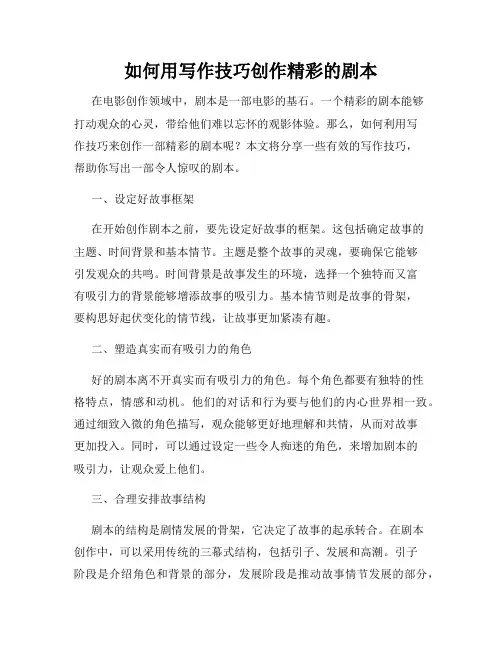 如何用写作技巧创作精彩的剧本

在电影创作领域中，剧本是一部电影的基石。一个精彩的剧本能够打动观众的心灵，带给他们难以忘怀的观影体验。那么，如何利用写作技巧来创作一部精彩的剧本呢？本文将分享一些有效的写作技巧，帮助你写出一部令人惊叹的剧本。

一、设定好故事框架

在开始创作剧本之前，要先设定好故事的框架。这包括确定故事的主题、时间背景和基本情节。主题是整个故事的灵魂，要确保它能够引发观众的共鸣。时间背景是故事发生的环境，选择一个独特而又富有吸引力的背景能够增添故事的吸引力。基本情节则是故事的骨架，要构思好起伏变化的情节线，让故事更加紧凑有趣。

二、塑造真实而有吸引力的角色

好的剧本离不开真实而有吸引力的角色。每个角色都要有独特的性格特点，情感和动机。他们的对话和行为要与他们的内心世界相一致。通过细致入微的角色描写，观众能够更好地理解和共情，从而对故事更加投入。同时，可以通过设定一些令人痴迷的角色，来增加剧本的吸引力，让观众爱上他们。

三、合理安排故事结构

剧本的结构是剧情发展的骨架，它决定了故事的起承转合。在剧本创作中，可以采用传统的三幕式结构，包括引子、发展和高潮。引子阶段是介绍角色和背景的部分，发展阶段是推动故事情节发展的部分，